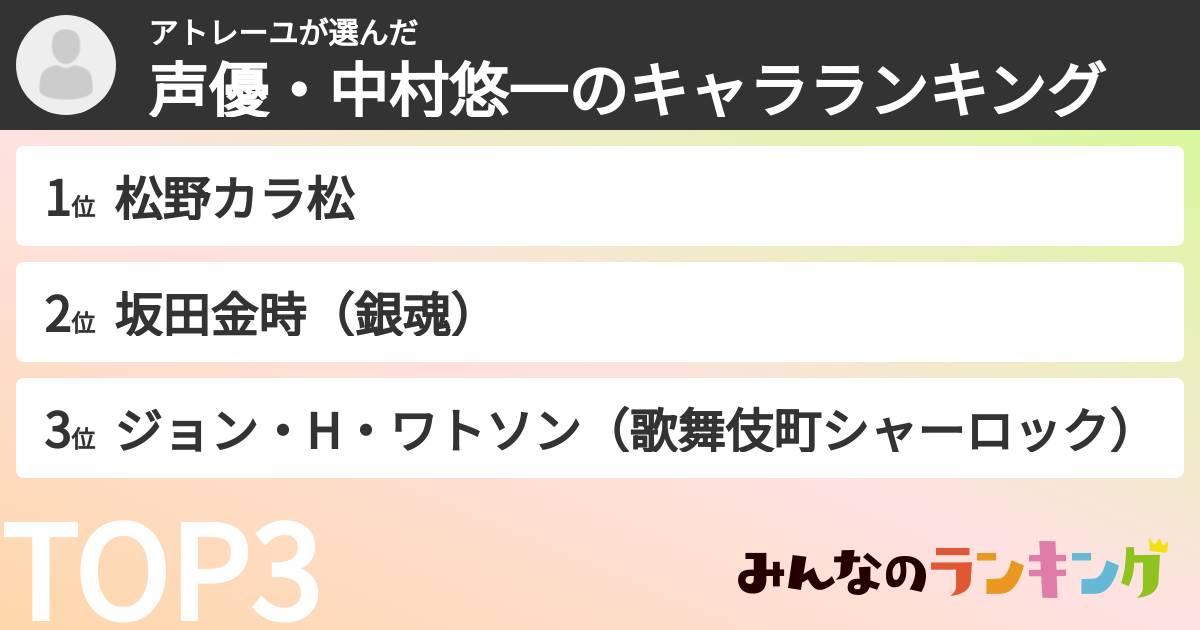 アトレーユが選んだ
声優・中村悠一のキャラランキング

1位 松野カラ松

2位 坂田金時（銀魂）

3位 ジョン・H・ワトソン（歌舞伎町シャーロック）

TOP3

みんなのランキング